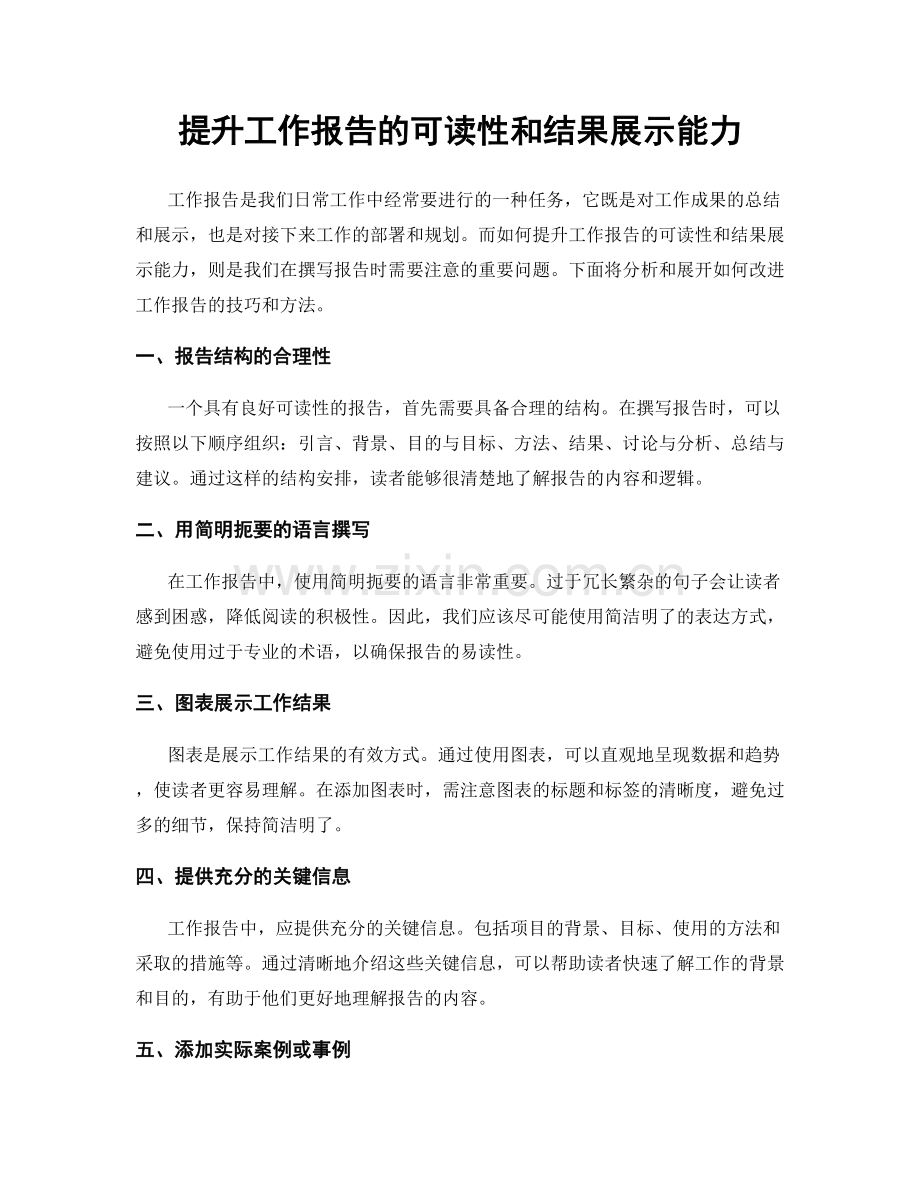 提升工作报告的可读性和结果展示能力

工作报告是我们日常工作中经常要进行的一种任务，它既是对工作成果的总结和展示，也是对接下来工作的部署和规划。而如何提升工作报告的可读性和结果展示能力，则是我们在撰写报告时需要注意的重要问题。下面将分析和展开如何改进工作报告的技巧和方法。

一、报告结构的合理性

一个具有良好可读性的报告，首先需要具备合理的结构。在撰写报告时，可以按照以下顺序组织：引言、背景、目的与目标、方法、结果、讨论与分析、总结与建议。通过这样的结构安排，读者能够很清楚地了解报告的内容和逻辑。

二、用简明扼要的语言撰写

在工作报告中，使用简明扼要的语言非常重要。过于冗长繁杂的句子会让读者感到困惑，降低阅读的积极性。因此，我们应该尽可能使用简洁明了的表达方式，避免使用过于专业的术语，以确保报告的易读性。

三、图表展示工作结果

图表是展示工作结果的有效方式。通过使用图表，可以直观地呈现数据和趋势，使读者更容易理解。在添加图表时，需注意图表的标题和标签的清晰度，避免过多的细节，保持简洁明了。

四、提供充分的关键信息

工作报告中，应提供充分的关键信息。包括项目的背景、目标、使用的方法和采取的措施等。通过清晰地介绍这些关键信息，可以帮助读者快速了解工作的背景和目的，有助于他们更好地理解报告的内容。

五、添加实际案例或事例

www.zixin.com.cn